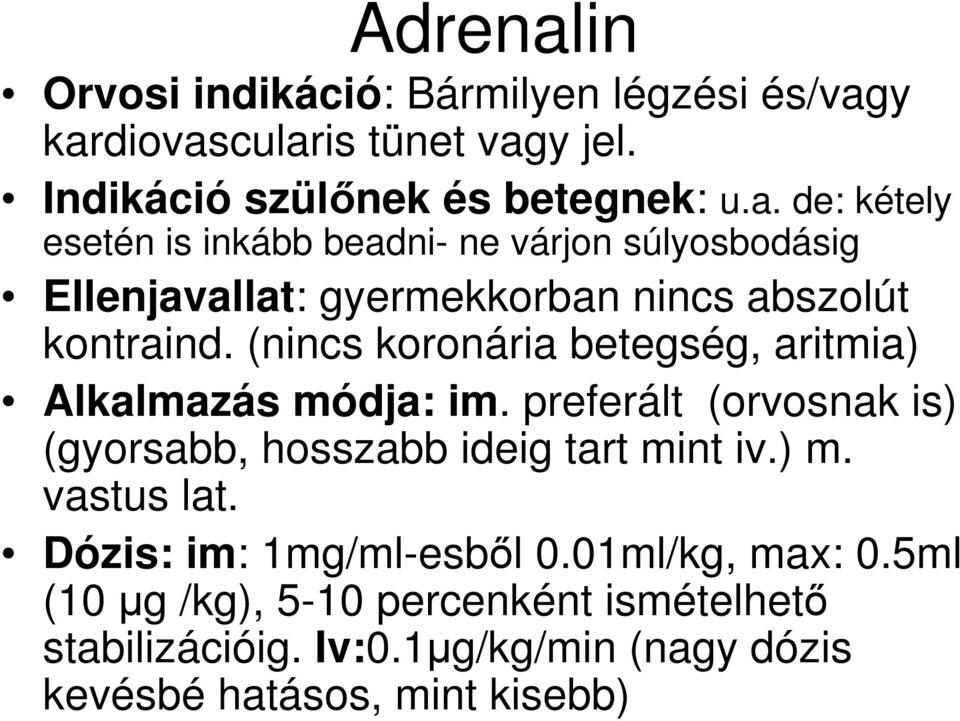 Adrenalin

• Orvosi indikáció: Bármilyen légzési és/vagy kardiovascularis tünet vagy jel.

• Indikáció szülőnek és betegnek: u.a. de: kétely esetén is inkább beadni- ne várjon súlyosbodásig

• Ellenjavallat: gyermekkorban nincs abszolút kontraind. (nincs koronária betegség, aritmia)

• Alkalmazás módja: im. preferált (orvosnak is) (gyorsabb, hosszabb ideig tart mint iv.) m. vastus lat.

• Dózis: im: 1mg/ml-esből 0.01ml/kg, max: 0.5ml (10 µg /kg), 5-10 percenként ismételhető stabilizációig. Iv:0.1µg/kg/min (nagy dózis kevésbé hatásos, mint kisebb)